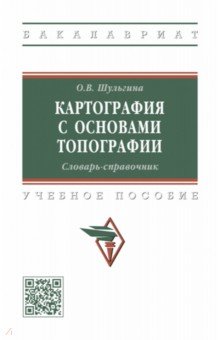 БАКАЛАВРИАТ

О.В. Шульгина

КАРТОГРАФИЯ С ОСНОВАМИ ТОПОГРАФИИ

Словарь-справочник

УЧЕБНОЕ ПОСОБИЕ